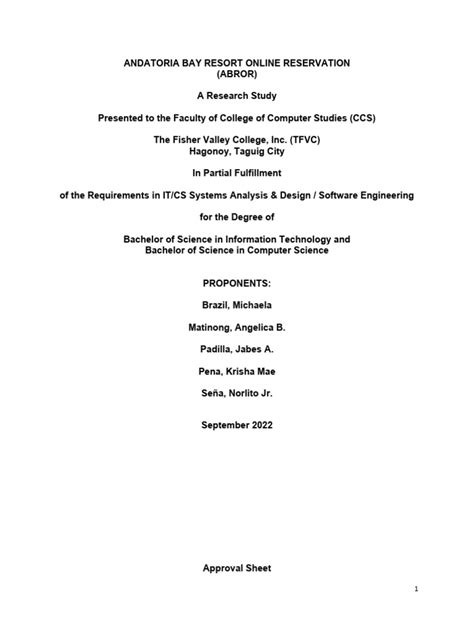 ANDATORIA BAY RESORT ONLINE RESERVATION
(ABROR)

A Research Study

Presented to the Faculty of College of Computer Studies (CCS)

The Fisher Valley College, Inc. (TFVC)
Hagonoy, Taguig City

In Partial Fulfillment

of the Requirements in IT/CS Systems Analysis & Design / Software Engineering

for the Degree of

Bachelor of Science in Information Technology and
Bachelor of Science in Computer Science

PROPONENTS:

Brazil, Michaela

Matinong, Angelica B.

Padilla, Jabes A.

Pena, Krisha Mae

Seña, Norlito Jr.

September 2022

Approval Sheet

1